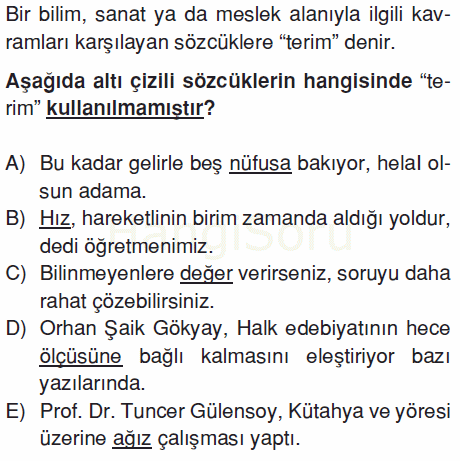 Bir bilim, sanat ya da meslek alanıyla ilgili kavramları karşılayan sözcüklere “terim” denir.

Aşağıda altı çizili sözcüklerin hangisinde “terim” kullanılmamıştır?

A) Bu kadar gelirle beş nüfusa bakıyor, helal olsun adama.
B) Hız, hareketlinin birim zamanda aldığı yoldur, dedi öğretmenimiz.
C) Bilinmeyenlere değer verirseniz, soruyu daha rahat çözebilirsiniz.
D) Orhan Şaik Gökyay, Halk edebiyatının hece ölçüsüne bağlı kalmasını eleştiriyor bazı yazılarında.
E) Prof. Dr. Tuncer Gülensoy, Kütahya ve yöresi üzerine ağız çalışması yaptı.

HangiSoru